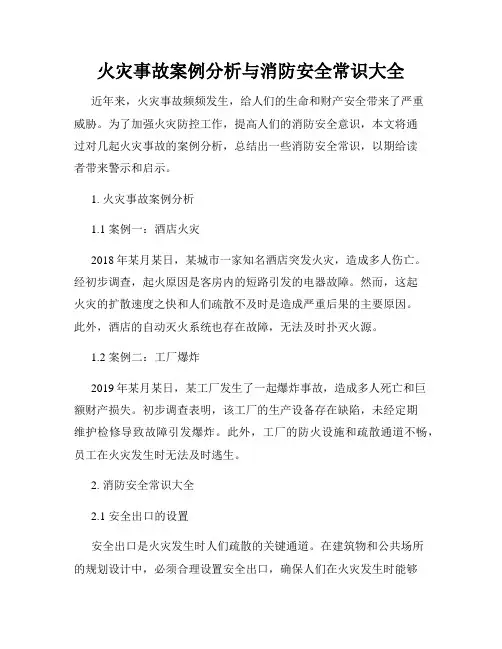 火灾事故案例分析与消防安全常识大全

近年来，火灾事故频频发生，给人们的生命和财产安全带来了严重威胁。为了加强火灾防控工作，提高人们的消防安全意识，本文将通过对几起火灾事故的案例分析，总结出一些消防安全常识，以期给读者带来警示和启示。

1. 火灾事故案例分析

1.1 案例一：酒店火灾

2018 年某月某日，某城市一家知名酒店突发火灾，造成多人伤亡。经初步调查，起火原因是客房内的短路引发的电器故障。然而，这起火灾的扩散速度之快和人们疏散不及时是造成严重后果的主要原因。此外，酒店的自动灭火系统也存在故障，无法及时扑灭火源。

1.2 案例二：工厂爆炸

2019 年某月某日，某工厂发生了一起爆炸事故，造成多人死亡和巨额财产损失。初步调查表明，该工厂的生产设备存在缺陷，未经定期维护检修导致故障引发爆炸。此外，工厂的防火设施和疏散通道不畅，员工在火灾发生时无法及时逃生。

2. 消防安全常识大全

2.1 安全出口的设置

安全出口是火灾发生时人们疏散的关键通道。在建筑物和公共场所的规划设计中，必须合理设置安全出口，确保人们在火灾发生时能够